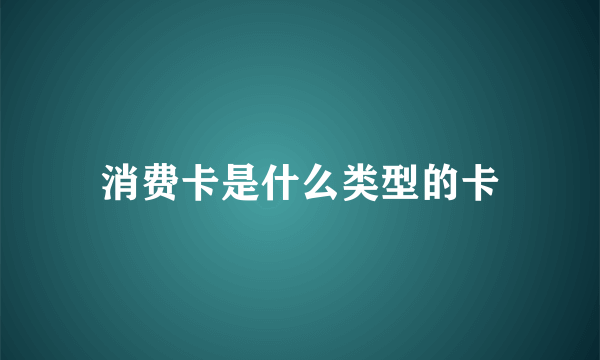 消费卡是什么类型的卡